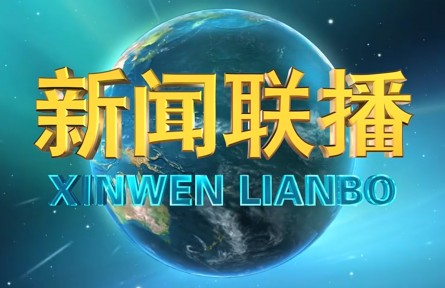 新闻联播
XINWEN LIANBO